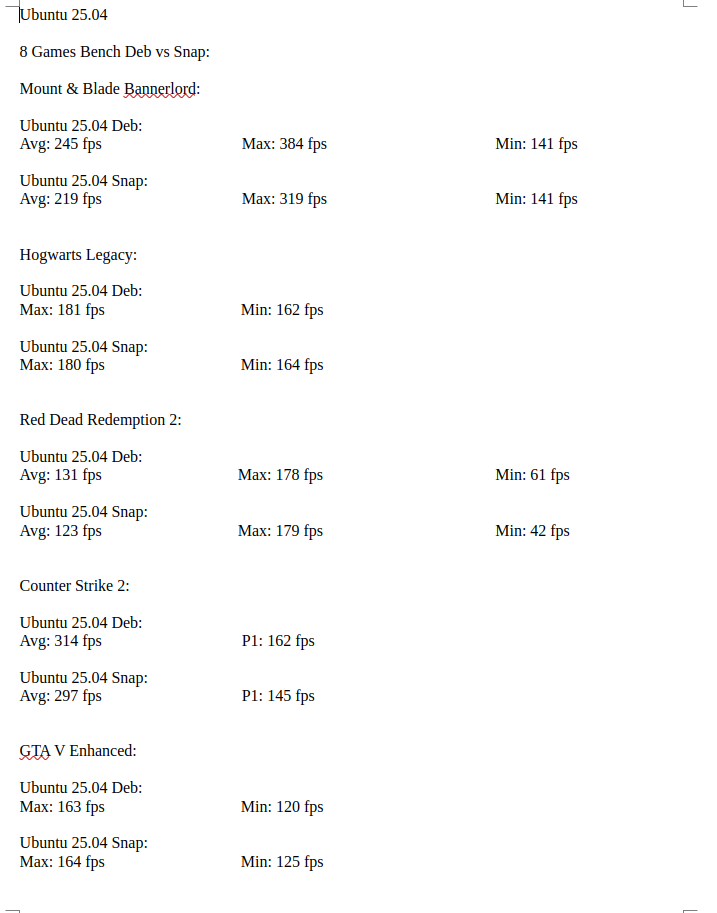 Ubuntu 25.04

8 Games Bench Deb vs Snap:

Mount & Blade Bannerlord:

Ubuntu 25.04 Deb:
Avg: 245 fps Max: 384 fps Min: 141 fps

Ubuntu 25.04 Snap:
Avg: 219 fps Max: 319 fps Min: 141 fps

Hogwarts Legacy:

Ubuntu 25.04 Deb:
Max: 181 fps Min: 162 fps

Ubuntu 25.04 Snap:
Max: 180 fps Min: 164 fps

Red Dead Redemption 2:

Ubuntu 25.04 Deb:
Avg: 131 fps Max: 178 fps Min: 61 fps

Ubuntu 25.04 Snap:
Avg: 123 fps Max: 179 fps Min: 42 fps

Counter Strike 2:

Ubuntu 25.04 Deb:
Avg: 314 fps P1: 162 fps

Ubuntu 25.04 Snap:
Avg: 297 fps P1: 145 fps

GTA V Enhanced:

Ubuntu 25.04 Deb:
Max: 163 fps Min: 120 fps

Ubuntu 25.04 Snap:
Max: 164 fps Min: 125 fps